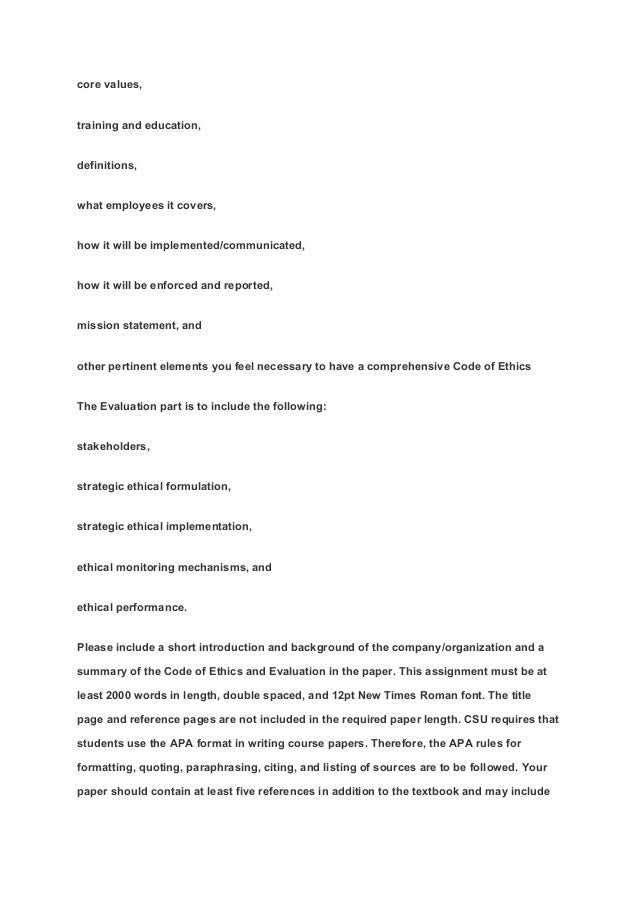 core values,

training and education,

definitions,

what employees it covers,

how it will be implemented/communicated,

how it will be enforced and reported,

mission statement, and

other pertinent elements you feel necessary to have a comprehensive Code of Ethics

The Evaluation part is to include the following:

stakeholders,

strategic ethical formulation,

strategic ethical implementation,

ethical monitoring mechanisms, and

ethical performance.

Please include a short introduction and background of the company/organization and a summary of the Code of Ethics and Evaluation in the paper. This assignment must be at least 2000 words in length, double spaced, and 12pt New Times Roman font. The title page and reference pages are not included in the required paper length. CSU requires that students use the APA format in writing course papers. Therefore, the APA rules for formatting, quoting, paraphrasing, citing, and listing of sources are to be followed. Your paper should contain at least five references in addition to the textbook and may include